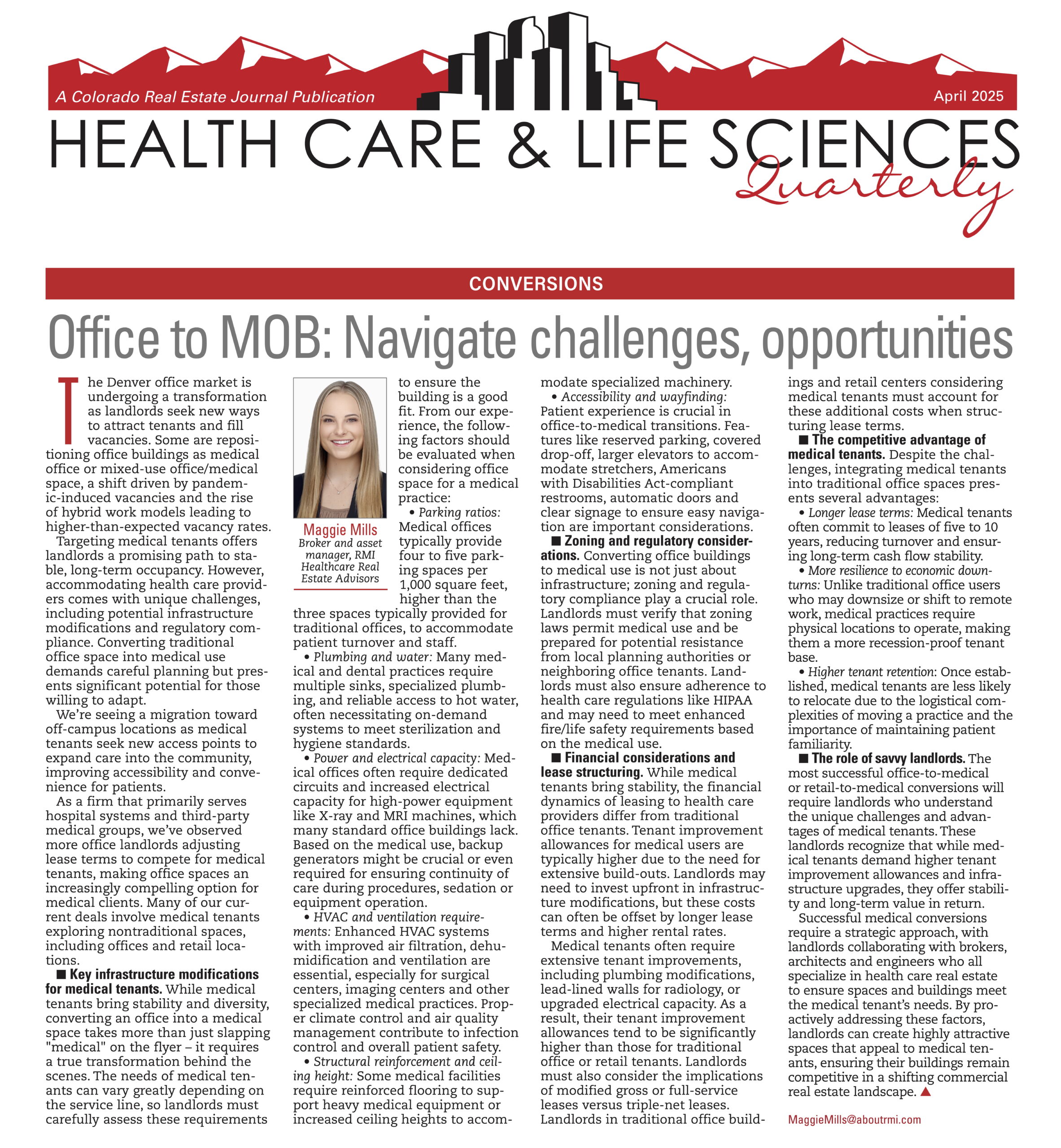 A Colorado Real Estate Journal Publication

April 2025

HEALTH CARE & LIFE SCIENCES Quarterly

CONVERSIONS

Office to MOB: Navigate challenges, opportunities

The Denver office market is undergoing a transformation as landlords seek new ways to attract tenants and fill vacancies. Some are repositioning office buildings as medical office or mixed-use office/medical space, a shift driven by pandemic-induced vacancies and the rise of hybrid work models leading to higher-than-expected vacancy rates.

Targeting medical tenants offers landlords a promising path to stable, long-term occupancy. However, accommodating health care providers comes with unique challenges, including potential infrastructure modifications and regulatory compliance. Converting traditional office space into medical use demands careful planning but presents significant potential for those willing to adapt.

We're seeing a migration toward off-campus locations as medical tenants seek new access points to expand care into the community, improving accessibility and convenience for patients.

As a firm that primarily serves hospital systems and third-party medical groups, we've observed more office landlords adjusting lease terms to compete for medical tenants, making office spaces an increasingly compelling option for medical clients. Many of our current deals involve medical tenants exploring nontraditional spaces, including offices and retail locations.

■ Key infrastructure modifications for medical tenants. While medical tenants bring stability and diversity, converting an office into a medical space takes more than just slapping "medical" on the flyer – it requires a true transformation behind the scenes. The needs of medical tenants can vary greatly depending on the service line, so landlords must carefully assess these requirements to ensure the building is a good fit. From our experience, the following factors should be evaluated when considering office space for a medical practice:

Maggie Mills
Broker and asset manager, RMI Healthcare Real Estate Advisors

• Parking ratios: Medical offices typically provide four to five parking spaces per 1,000 square feet, higher than the three spaces typically provided for traditional offices, to accommodate patient turnover and staff.

• Plumbing and water: Many medical and dental practices require multiple sinks, specialized plumbing, and reliable access to hot water, often necessitating on-demand systems to meet sterilization and hygiene standards.

• Power and electrical capacity: Medical offices often require dedicated circuits and increased electrical capacity for high-power equipment like X-ray and MRI machines, which many standard office buildings lack. Based on the medical use, backup generators might be crucial or even required for ensuring continuity of care during procedures, sedation or equipment operation.

• HVAC and ventilation requirements: Enhanced HVAC systems with improved air filtration, dehumidification and ventilation are essential, especially for surgical centers, imaging centers and other specialized medical practices. Proper climate control and air quality management contribute to infection control and overall patient safety.

• Structural reinforcement and ceiling height: Some medical facilities require reinforced flooring to support heavy medical equipment or increased ceiling heights to accommodate specialized machinery.

• Accessibility and wayfinding: Patient experience is crucial in office-to-medical transitions. Features like reserved parking, covered drop-off, larger elevators to accommodate stretchers, Americans with Disabilities Act-compliant restrooms, automatic doors and clear signage to ensure easy navigation are important considerations.

■ Zoning and regulatory considerations. Converting office buildings to medical use is not just about infrastructure; zoning and regulatory compliance play a crucial role. Landlords must verify that zoning laws permit medical use and be prepared for potential resistance from local planning authorities or neighboring office tenants. Landlords must also ensure adherence to health care regulations like HIPAA and may need to meet enhanced fire/life safety requirements based on the medical use.

■ Financial considerations and lease structuring. While medical tenants bring stability, the financial dynamics of leasing to health care providers differ from traditional office tenants. Tenant improvement allowances for medical users are typically higher due to the need for extensive build-outs. Landlords may need to invest upfront in infrastructure modifications, but these costs can often be offset by longer lease terms and higher rental rates.

Medical tenants often require extensive tenant improvements, including plumbing modifications, lead-lined walls for radiology, or upgraded electrical capacity. As a result, their tenant improvement allowances tend to be significantly higher than those for traditional office or retail tenants. Landlords must also consider the implications of modified gross or full-service leases versus triple-net leases. Landlords in traditional office buildings and retail centers considering medical tenants must account for these additional costs when structuring lease terms.

■ The competitive advantage of medical tenants. Despite the challenges, integrating medical tenants into traditional office spaces presents several advantages:

• Longer lease terms: Medical tenants often commit to leases of five to 10 years, reducing turnover and ensuring long-term cash flow stability.

• More resilience to economic downturns: Unlike traditional office users who may downsize or shift to remote work, medical practices require physical locations to operate, making them a more recession-proof tenant base.

• Higher tenant retention: Once established, medical tenants are less likely to relocate due to the logistical complexities of moving a practice and the importance of maintaining patient familiarity.

■ The role of savvy landlords. The most successful office-to-medical or retail-to-medical conversions will require landlords who understand the unique challenges and advantages of medical tenants. These landlords recognize that while medical tenants demand higher tenant improvement allowances and infrastructure upgrades, they offer stability and long-term value in return.

Successful medical conversions require a strategic approach, with landlords collaborating with brokers, architects and engineers who all specialize in health care real estate to ensure spaces and buildings meet the medical tenant's needs. By proactively addressing these factors, landlords can create highly attractive spaces that appeal to medical tenants, ensuring their buildings remain competitive in a shifting commercial real estate landscape. ▲

MaggieMills@aboutrmi.com